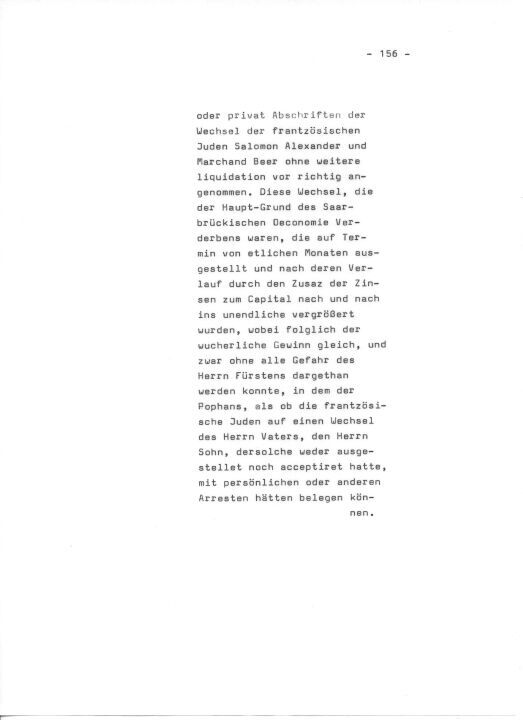 - 156 -

oder privat Abschriften der Wechsel der frantzösischen Juden Salomon Alexander und Marchand Beer ohne weitere liquidation vor richtig angenommen. Diese Wechsel, die der Haupt-Grund des Saarbrückischen Oeconomie Verderbens waren, die auf Termin von etlichen Monaten ausgestellt und nach deren Verlauf durch den Zusaz der Zinsen zum Capital nach und nach ins unendliche vergrößert wurden, wobei folglich der wucherliche Gewinn gleich, und zwar ohne alle Gefahr des Herrn Fürstens dargethan werden konnte, in dem der Pophans, als ob die frantzösische Juden auf einen Wechsel des Herrn Vaters, den Herrn Sohn, dersolche weder ausgestellet noch acceptiret hatte, mit persönlichen oder anderen Arresten hätten belegen können.